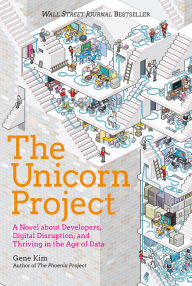 WALL STREET JOURNAL BESTSELLER

The Unicorn Project

A Novel about Developers, Digital Disruption, and Thriving in the Age of Data

Gene Kim
Author of The Phoenix Project